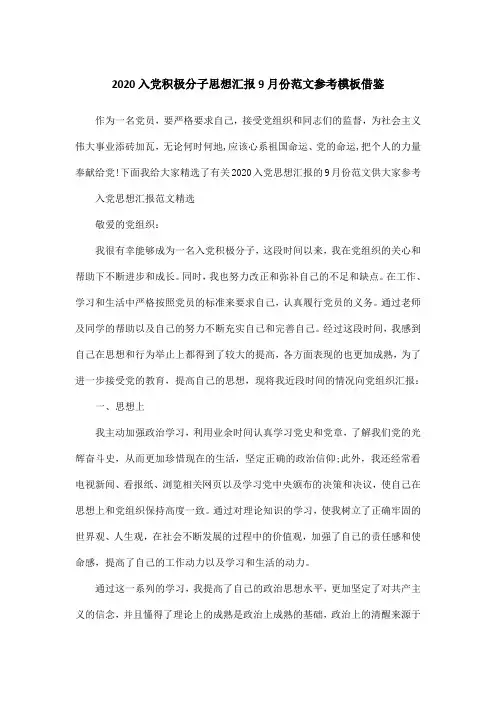 2020入党积极分子思想汇报9月份范文参考模板借鉴

作为一名党员，要严格要求自己，接受党组织和同志们的监督，为社会主义伟大事业添砖加瓦，无论何时何地，应该心系祖国命运、党的命运，把个人的力量奉献给党！下面我给大家精选了有关2020入党思想汇报的9月份范文供大家参考

入党思想汇报范文精选

敬爱的党组织：

我很有幸能够成为一名入党积极分子，这段时间以来，我在党组织的关心和帮助下不断进步和成长。同时，我也努力改正和弥补自己的不足和缺点。在工作、学习和生活中严格按照党员的标准来要求自己，认真履行党员的义务。通过老师及同学的帮助以及自己的努力不断充实自己和完善自己。经过这段时间，我感到自己在思想和行为举止上都得到了较大的提高，各方面表现的也更加成熟，为了进一步接受党的教育，提高自己的思想，现将我近段时间的情况向党组织汇报：

一、思想上

我主动加强政治学习，利用业余时间认真学习党史和党章，了解我们党的光辉奋斗史，从而更加珍惜现在的生活，坚定正确的政治信仰；此外，我还经常看电视新闻、看报纸、浏览相关网页以及学习党中央颁布的决策和决议，使自己在思想上和党组织保持高度一致。通过对理论知识的学习，使我树立了正确牢固的世界观、人生观，在社会不断发展的过程中的价值观，加强了自己的责任感和使命感，提高了自己的工作动力以及学习和生活的动力。

通过这一系列的学习，我提高了自己的政治思想水平，更加坚定了对共产主义的信念，并且懂得了理论上的成熟是政治上成熟的基础，政治上的清醒来源于